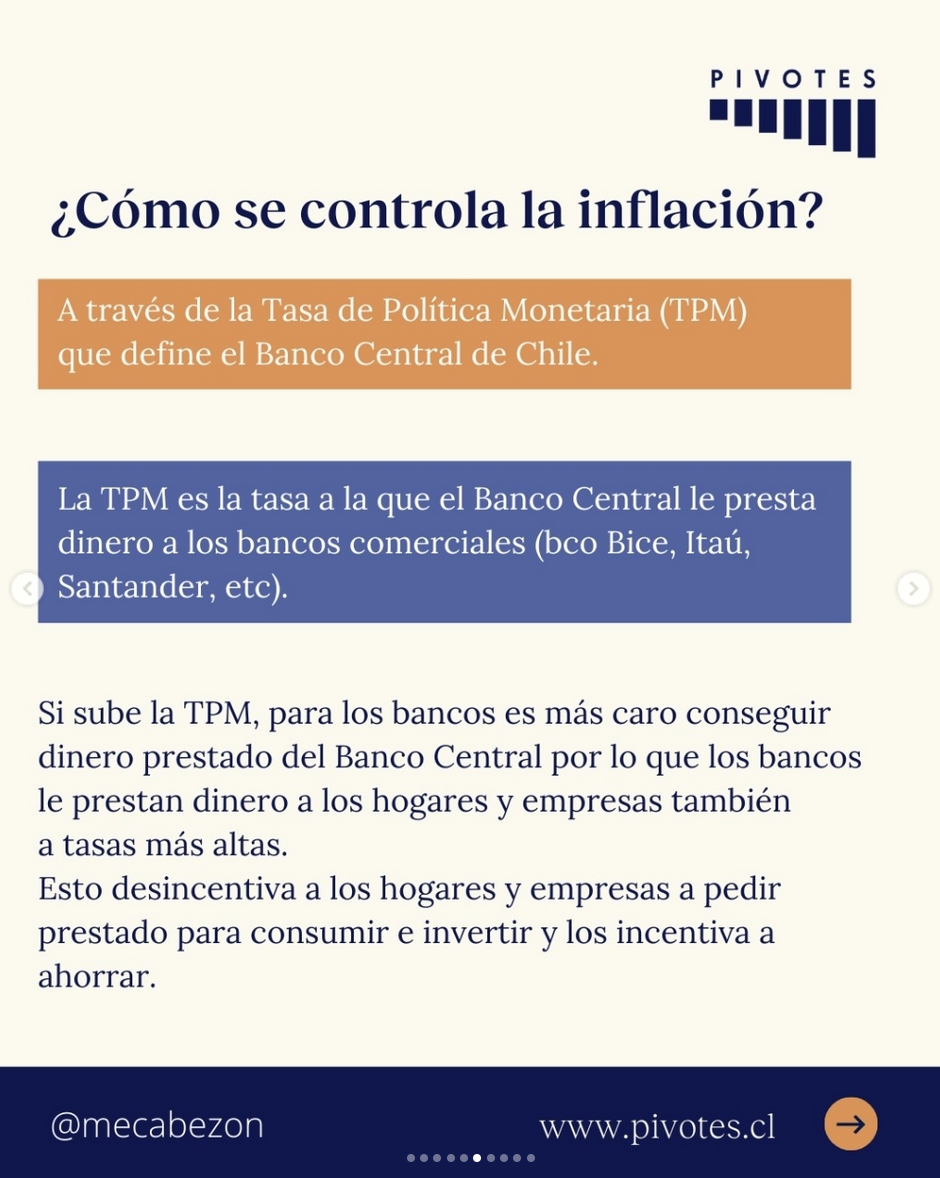 PIVOTES

¿Cómo se controla la inflación?

A través de la Tasa de Política Monetaria (TPM) que define el Banco Central de Chile.

La TPM es la tasa a la que el Banco Central le presta dinero a los bancos comerciales (bco Bice, Itaú, Santander, etc).

Si sube la TPM, para los bancos es más caro conseguir dinero prestado del Banco Central por lo que los bancos le prestan dinero a los hogares y empresas también a tasas más altas.
Esto desincentiva a los hogares y empresas a pedir prestado para consumir e invertir y los incentiva a ahorrar.

@mecabezon

www.pivotes.cl